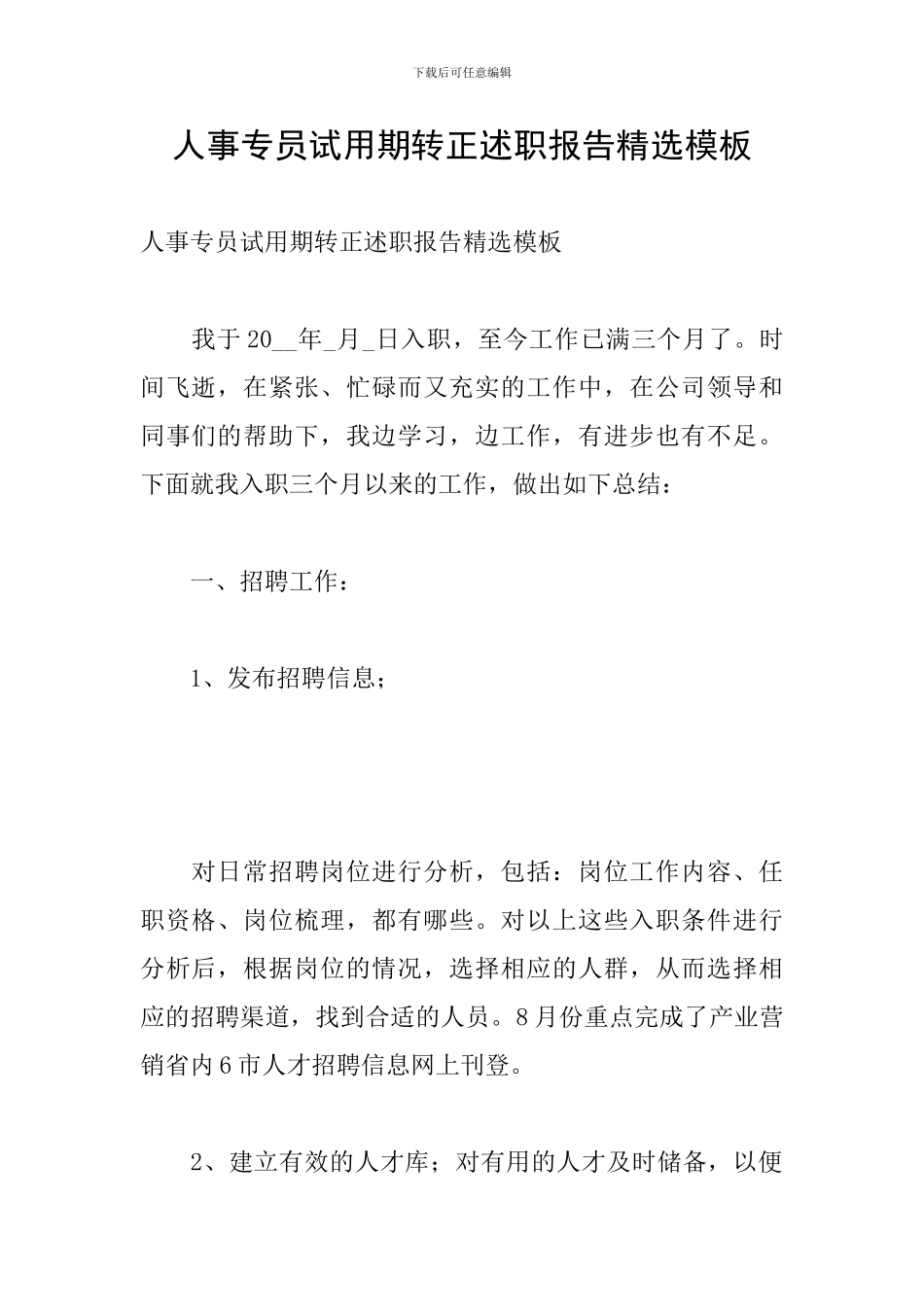 下载后可任意编辑

人事专员试用期转正述职报告精选模板

人事专员试用期转正述职报告精选模板

我于20__年_月_日入职，至今工作已满三个月了。时间飞逝，在紧张、忙碌而又充实的工作中，在公司领导和同事们的帮助下，我边学习，边工作，有进步也有不足。下面就我入职三个月以来的工作，做出如下总结：

一、招聘工作：

1、发布招聘信息；

对日常招聘岗位进行分析，包括：岗位工作内容、任职资格、岗位梳理，都有哪些。对以上这些入职条件进行分析后，根据岗位的情况，选择相应的人群，从而选择相应的招聘渠道，找到合适的人员。8月份重点完成了产业营销省内6市人才招聘信息网上刊登。

2、建立有效的人才库；对有用的人才及时储备，以便